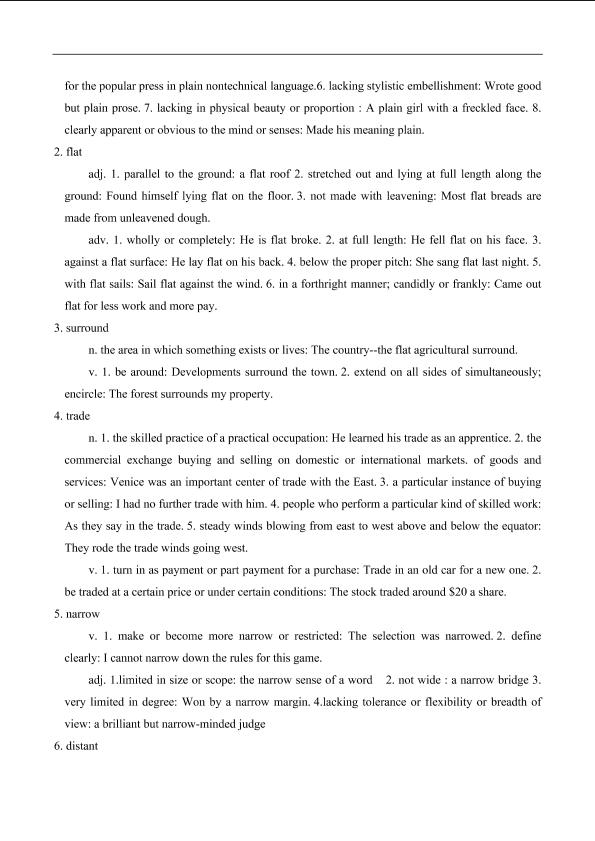 for the popular press in plain nontechnical language.6. lacking stylistic embellishment: Wrote good but plain prose. 7. lacking in physical beauty or proportion : A plain girl with a freckled face. 8. clearly apparent or obvious to the mind or senses: Made his meaning plain.

2. flat

adj. 1. parallel to the ground: a flat roof 2. stretched out and lying at full length along the ground: Found himself lying flat on the floor. 3. not made with leavening: Most flat breads are made from unleavened dough.

adv. 1. wholly or completely: He is flat broke. 2. at full length: He fell flat on his face. 3. against a flat surface: He lay flat on his back. 4. below the proper pitch: She sang flat last night. 5. with flat sails: Sail flat against the wind. 6. in a forthright manner; candidly or frankly: Came out flat for less work and more pay.

3. surround

n. the area in which something exists or lives: The country--the flat agricultural surround.

v. 1. be around: Developments surround the town. 2. extend on all sides of simultaneously; encircle: The forest surrounds my property.

4. trade

n. 1. the skilled practice of a practical occupation: He learned his trade as an apprentice. 2. the commercial exchange buying and selling on domestic or international markets. of goods and services: Venice was an important center of trade with the East. 3. a particular instance of buying or selling: I had no further trade with him. 4. people who perform a particular kind of skilled work: As they say in the trade. 5. steady winds blowing from east to west above and below the equator: They rode the trade winds going west.

v. 1. turn in as payment or part payment for a purchase: Trade in an old car for a new one. 2. be traded at a certain price or under certain conditions: The stock traded around $20 a share.

5. narrow

v. 1. make or become more narrow or restricted: The selection was narrowed. 2. define clearly: I cannot narrow down the rules for this game.

adj. 1.limited in size or scope: the narrow sense of a word 2. not wide : a narrow bridge 3. very limited in degree: Won by a narrow margin. 4.lacking tolerance or flexibility or breadth of view: a brilliant but narrow-minded judge

6. distant